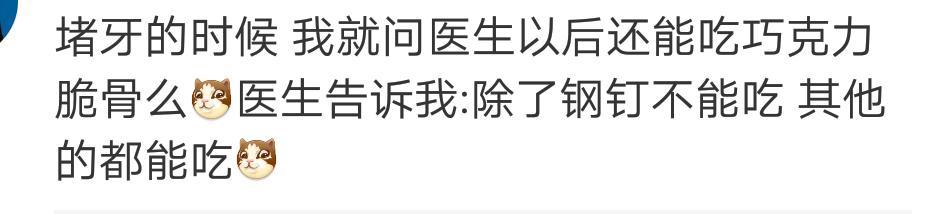 堵牙的时候 我就问医生以后还能吃巧克力脆骨么 医生告诉我:除了钢钉不能吃 其他的都能吃